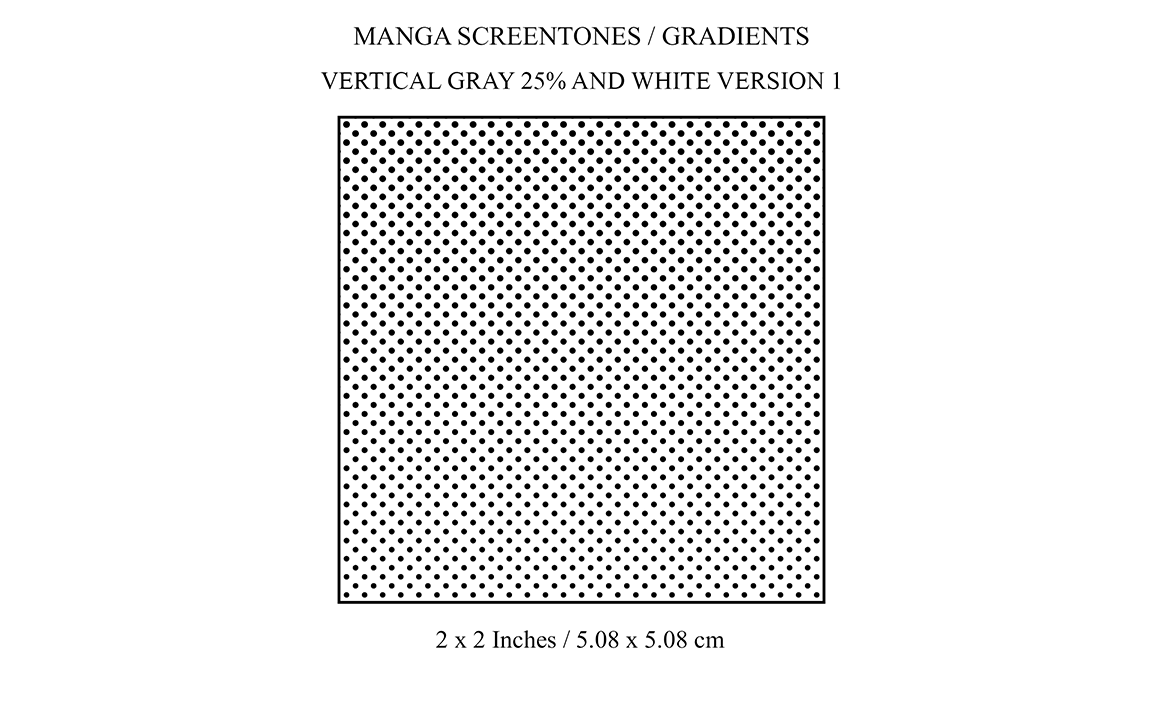 MANGA SCREENTONES / GRADIENTS

VERTICAL GRAY 25% AND WHITE VERSION 1

2 x 2 Inches / 5.08 x 5.08 cm